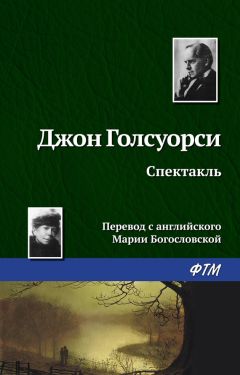 Джон Голсуорси

Спектакль

Перевод с английского
Марии Богословской

ФТМ